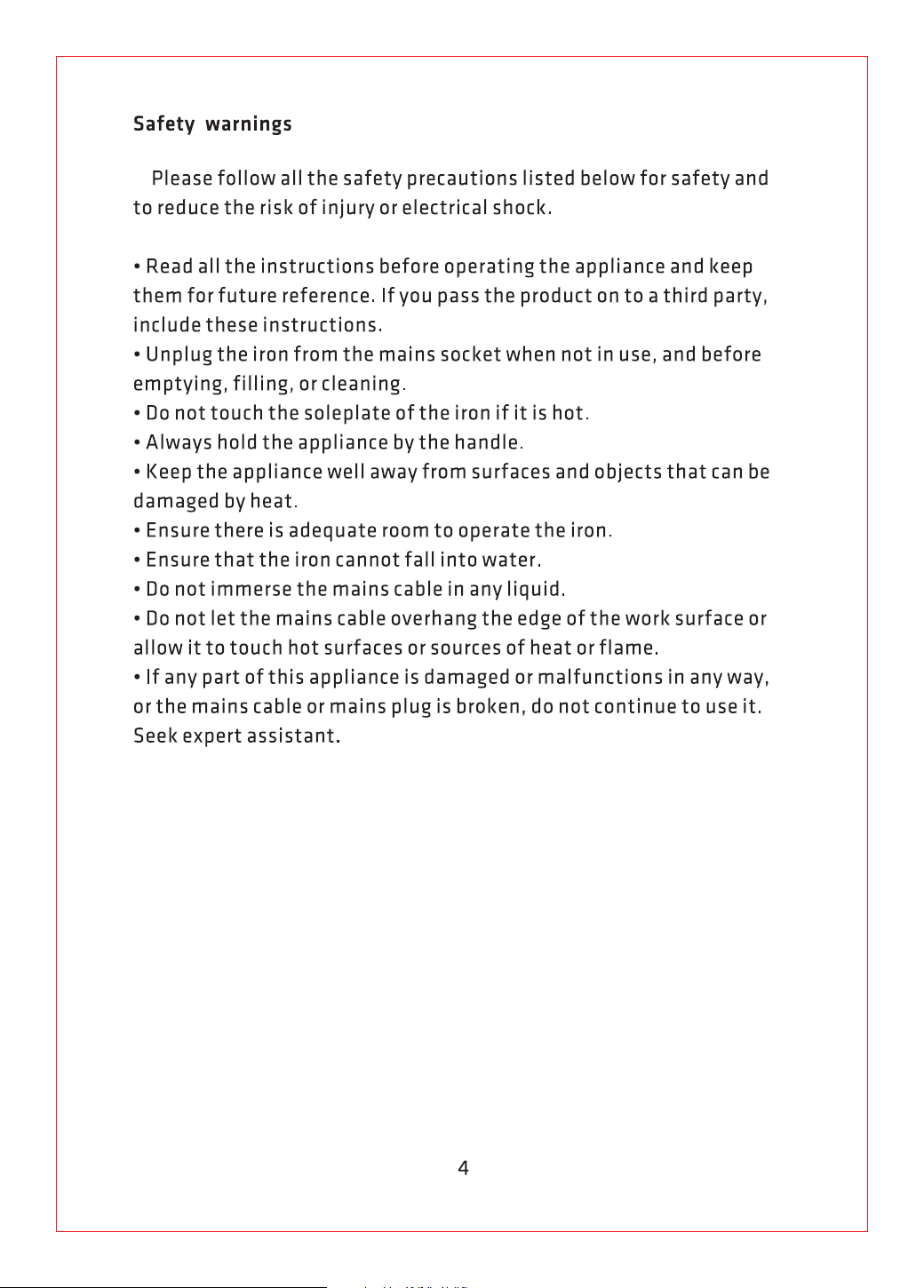 Safety warnings

Please follow all the safety precautions listed below for safety and to reduce the risk of injury or electrical shock.

• Read all the instructions before operating the appliance and keep them for future reference. If you pass the product on to a third party, include these instructions.
• Unplug the iron from the mains socket when not in use, and before emptying, filling, or cleaning.
• Do not touch the soleplate of the iron if it is hot.
• Always hold the appliance by the handle.
• Keep the appliance well away from surfaces and objects that can be damaged by heat.
• Ensure there is adequate room to operate the iron.
• Ensure that the iron cannot fall into water.
• Do not immerse the mains cable in any liquid.
• Do not let the mains cable overhang the edge of the work surface or allow it to touch hot surfaces or sources of heat or flame.
• If any part of this appliance is damaged or malfunctions in any way, or the mains cable or mains plug is broken, do not continue to use it. Seek expert assistant.

4